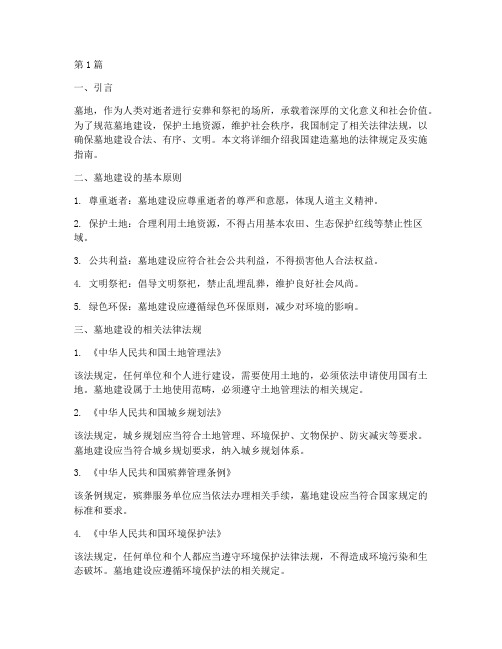 第 1 篇

一、引言

墓地，作为人类对逝者进行安葬和祭祀的场所，承载着深厚的文化意义和社会价值。为了规范墓地建设，保护土地资源，维护社会秩序，我国制定了相关法律法规，以确保墓地建设合法、有序、文明。本文将详细介绍我国建造墓地的法律规定及实施指南。

二、墓地建设的基本原则

1. 尊重逝者：墓地建设应尊重逝者的尊严和意愿，体现人道主义精神。

2. 保护土地：合理利用土地资源，不得占用基本农田、生态保护红线等禁止性区域。

3. 公共利益：墓地建设应符合社会公共利益，不得损害他人合法权益。

4. 文明祭祀：倡导文明祭祀，禁止乱埋乱葬，维护良好社会风尚。

5. 绿色环保：墓地建设应遵循绿色环保原则，减少对环境的影响。

三、墓地建设的相关法律法规

1. 《中华人民共和国土地管理法》

该法规定，任何单位和个人进行建设，需要使用土地的，必须依法申请使用国有土地。墓地建设属于土地使用范畴，必须遵守土地管理法的相关规定。

2. 《中华人民共和国城乡规划法》

该法规定，城乡规划应当符合土地管理、环境保护、文物保护、防灾减灾等要求。墓地建设应当符合城乡规划要求，纳入城乡规划体系。

3. 《中华人民共和国殡葬管理条例》

该条例规定，殡葬服务单位应当依法办理相关手续，墓地建设应当符合国家规定的标准和要求。

4. 《中华人民共和国环境保护法》

该法规定，任何单位和个人都应当遵守环境保护法律法规，不得造成环境污染和生态破坏。墓地建设应遵循环境保护法的相关规定。